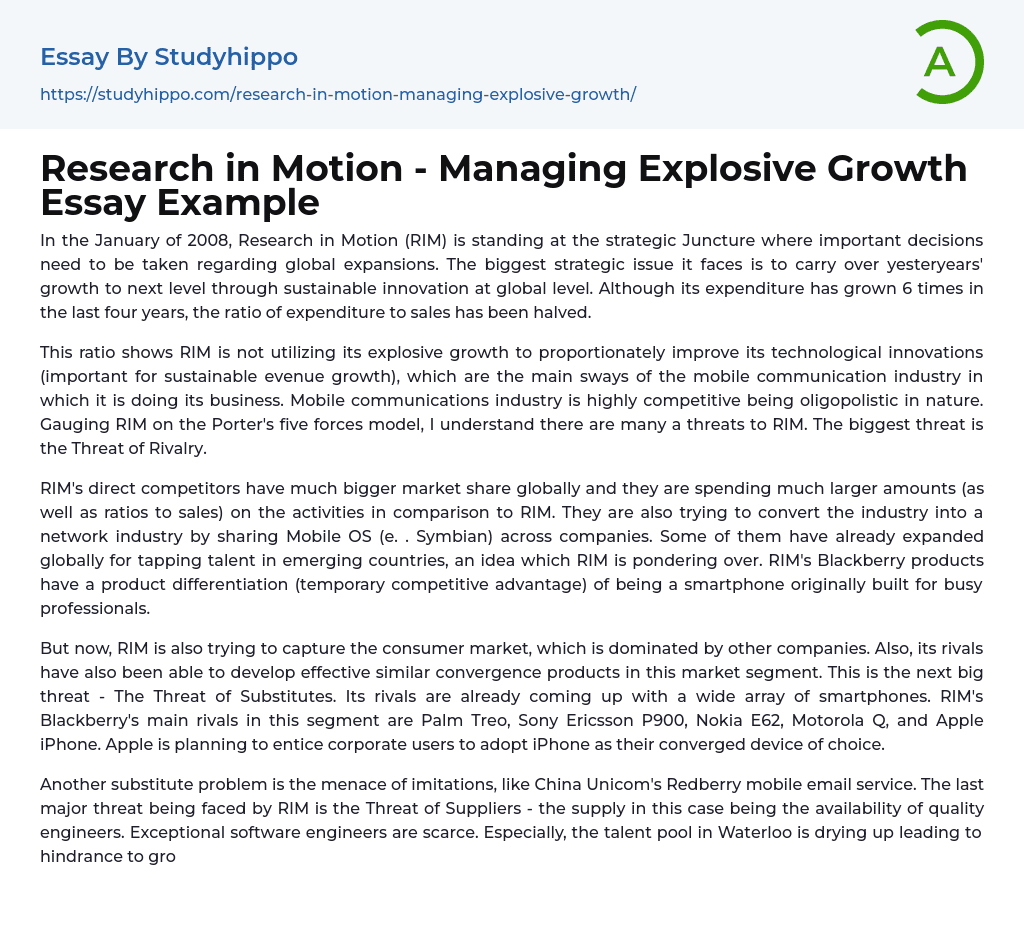 Essay By Studyhippo

https://studyhippo.com/research-in-motion-managing-explosive-growth/

A

Research in Motion - Managing Explosive Growth Essay Example

In the January of 2008, Research in Motion (RIM) is standing at the strategic Juncture where important decisions need to be taken regarding global expansions. The biggest strategic issue it faces is to carry over yesteryears' growth to next level through sustainable innovation at global level. Although its expenditure has grown 6 times in the last four years, the ratio of expenditure to sales has been halved.

This ratio shows RIM is not utilizing its explosive growth to proportionately improve its technological innovations (important for sustainable evenue growth), which are the main sways of the mobile communication industry in which it is doing its business. Mobile communications industry is highly competitive being oligopolistic in nature. Gauging RIM on the Porter's five forces model, I understand there are many a threats to RIM. The biggest threat is the Threat of Rivalry.

RIM's direct competitors have much bigger market share globally and they are spending much larger amounts (as well as ratios to sales) on the activities in comparison to RIM. They are also trying to convert the industry into a network industry by sharing Mobile OS (e. . Symbian) across companies. Some of them have already expanded globally for tapping talent in emerging countries, an idea which RIM is pondering over. RIM's Blackberry products have a product differentiation (temporary competitive advantage) of being a smartphone originally built for busy professionals.

But now, RIM is also trying to capture the consumer market, which is dominated by other companies. Also, its rivals have also been able to develop effective similar convergence products in this market segment. This is the next big threat - The Threat of Substitutes. Its rivals are already coming up with a wide array of smartphones. RIM's Blackberry's main rivals in this segment are Palm Treo, Sony Ericsson P900, Nokia E62, Motorola Q, and Apple iPhone. Apple is planning to entice corporate users to adopt iPhone as their converged device of choice.

Another substitute problem is the menace of imitations, like China Unicom's Redberry mobile email service. The last major threat being faced by RIM is the Threat of Suppliers - the supply in this case being the availability of quality engineers. Exceptional software engineers are scarce. Especially, the talent pool in Waterloo is drying up leading to hindrance to gro